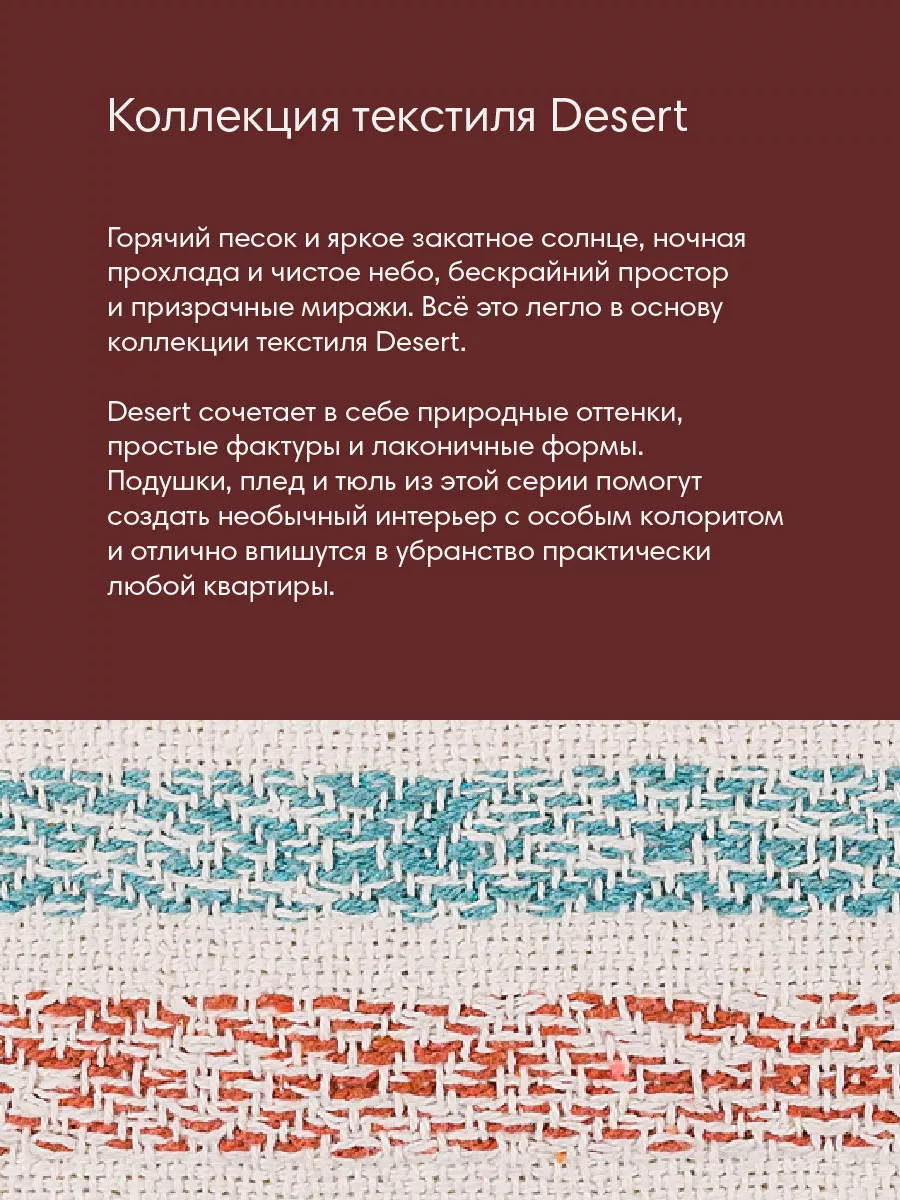 Коллекция текстиля Desert

Горячий песок и яркое закатное солнце, ночная прохлада и чистое небо, бескрайний простор и призрачные миражи. Всё это легло в основу коллекции текстиля Desert.

Desert сочетает в себе природные оттенки, простые фактуры и лаконичные формы. Подушки, плед и тюль из этой серии помогут создать необычный интерьер с особым колоритом и отлично впишутся в убранство практически любой квартиры.